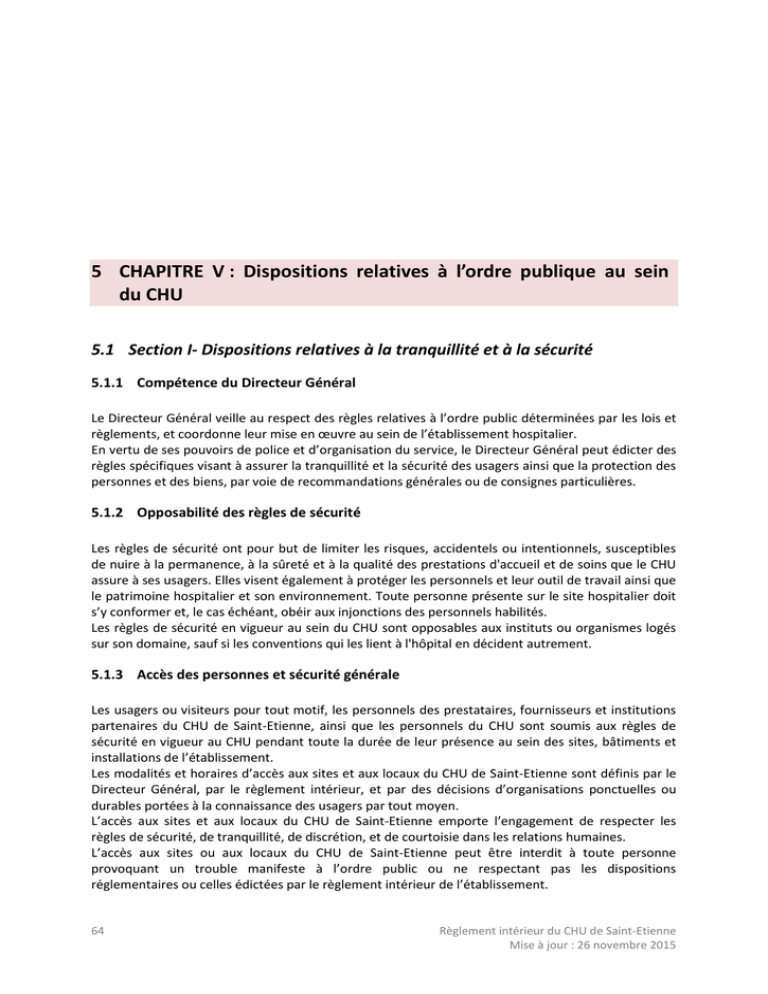 5 CHAPITRE V : Dispositions relatives à l'ordre publique au sein du CHU

5.1 Section I- Dispositions relatives à la tranquillité et à la sécurité

5.1.1 Compétence du Directeur Général

Le Directeur Général veille au respect des règles relatives à l'ordre public déterminées par les lois et règlements, et coordonne leur mise en œuvre au sein de l'établissement hospitalier.
En vertu de ses pouvoirs de police et d'organisation du service, le Directeur Général peut édicter des règles spécifiques visant à assurer la tranquillité et la sécurité des usagers ainsi que la protection des personnes et des biens, par voie de recommandations générales ou de consignes particulières.

5.1.2 Opposabilité des règles de sécurité

Les règles de sécurité ont pour but de limiter les risques, accidentels ou intentionnels, susceptibles de nuire à la permanence, à la sûreté et à la qualité des prestations d'accueil et de soins que le CHU assure à ses usagers. Elles visent également à protéger les personnels et leur outil de travail ainsi que le patrimoine hospitalier et son environnement. Toute personne présente sur le site hospitalier doit s'y conformer et, le cas échéant, obéir aux injonctions des personnels habilités.
Les règles de sécurité en vigueur au sein du CHU sont opposables aux instituts ou organismes logés sur son domaine, sauf si les conventions qui les lient à l'hôpital en décident autrement.

5.1.3 Accès des personnes et sécurité générale

Les usagers ou visiteurs pour tout motif, les personnels des prestataires, fournisseurs et institutions partenaires du CHU de Saint-Etienne, ainsi que les personnels du CHU sont soumis aux règles de sécurité en vigueur au CHU pendant toute la durée de leur présence au sein des sites, bâtiments et installations de l'établissement.
Les modalités et horaires d'accès aux sites et aux locaux du CHU de Saint-Etienne sont définis par le Directeur Général, par le règlement intérieur, et par des décisions d'organisations ponctuelles ou durables portées à la connaissance des usagers par tout moyen.
L'accès aux sites et aux locaux du CHU de Saint-Etienne emporte l'engagement de respecter les règles de sécurité, de tranquillité, de discrétion, et de courtoisie dans les relations humaines.
L'accès aux sites ou aux locaux du CHU de Saint-Etienne peut être interdit à toute personne provoquant un trouble manifeste à l'ordre public ou ne respectant pas les dispositions réglementaires ou celles édictées par le règlement intérieur de l'établissement.

64

Règlement intérieur du CHU de Saint-Etienne
Mise à jour : 26 novembre 2015